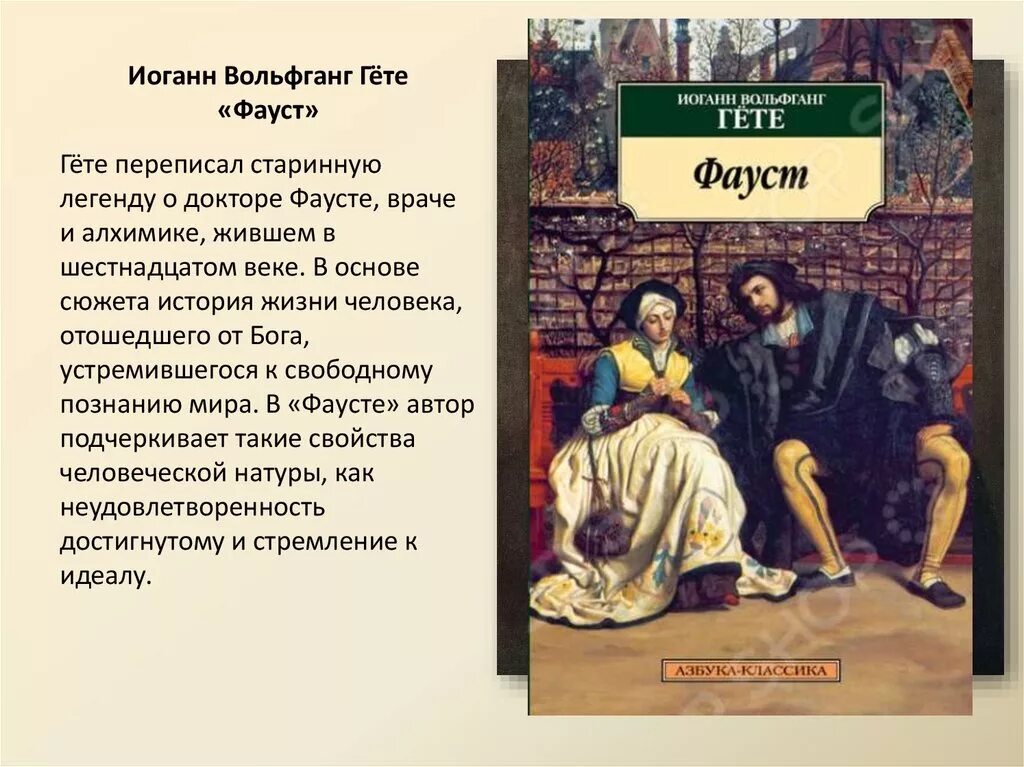 Иоганн Вольфганг Гёте
«Фауст»

Гёте переписал старинную легенду о докторе Фаусте, враче и алхимике, жившем в шестнадцатом веке. В основе сюжета история жизни человека, отошедшего от Бога, устремившегося к свободному познанию мира. В «Фаусте» автор подчеркивает такие свойства человеческой натуры, как неудовлетворенность достигнутому и стремление к идеалу.

ИОГАНН ВОЛЬФГАНГ
ГЁТЕ

Фауст

АЗБУКА-КЛАССИКА